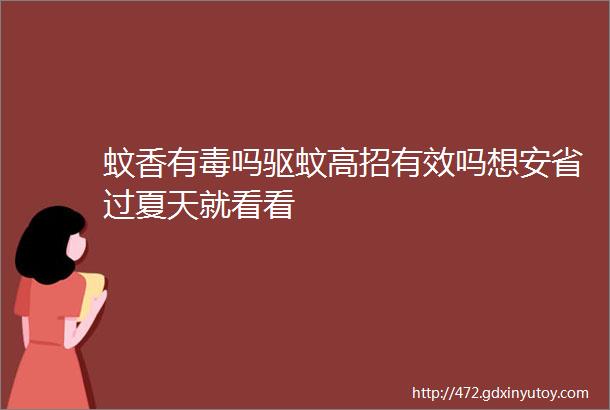 蚊香有毒吗驱蚊高招有效吗想安省过夏天就看看

http://472.gdxinyutoy.com